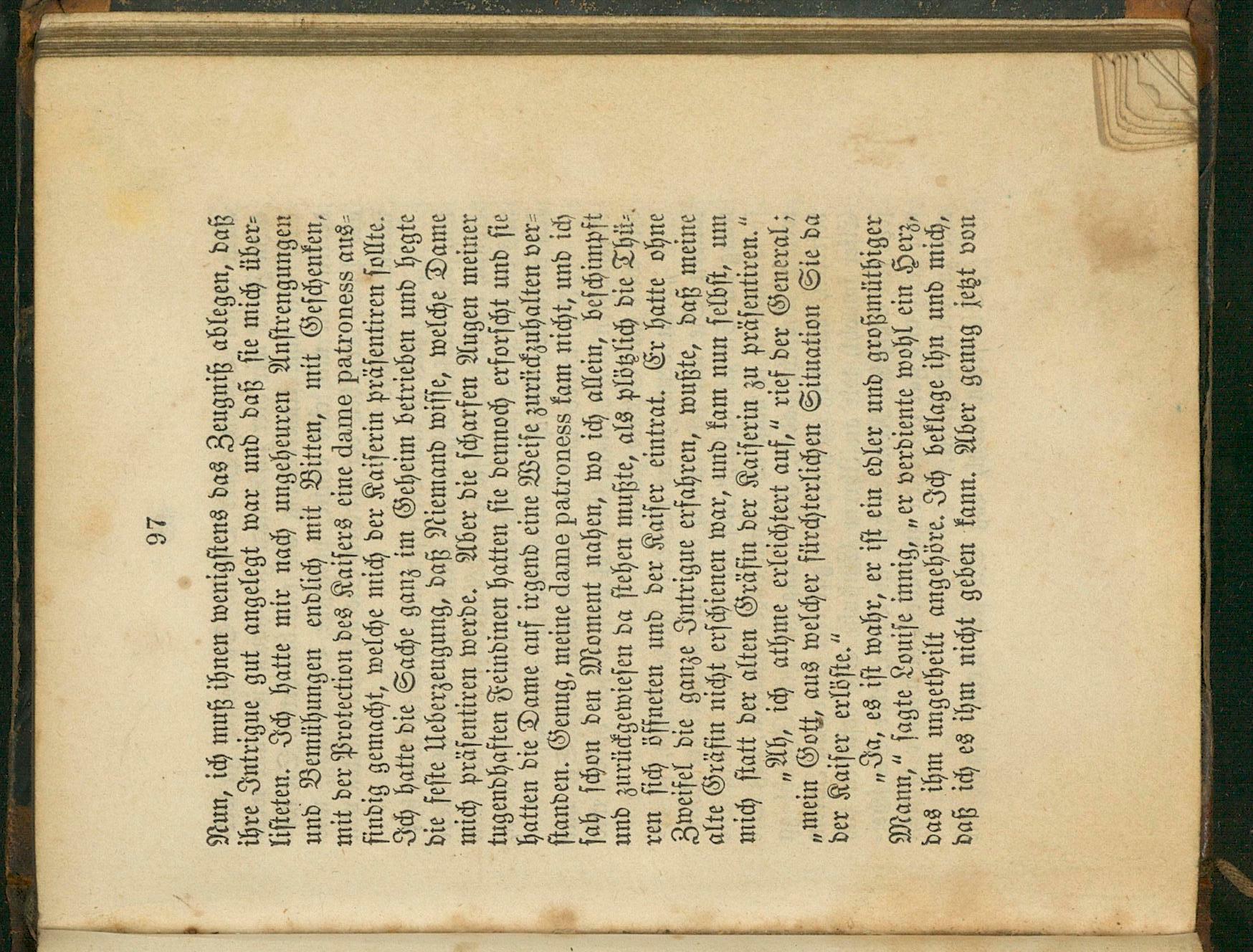 97

Nun, ich muß ihnen wenigstens das Zeugniß ablegen, daß ihre Intrigue gut angelegt war und daß sie mich überlisteten. Ich hatte mir nach ungeheuren Anstrengungen und Bemühungen endlich mit Bitten, mit Geschenken, mit der Protection des Kaisers eine dame patroness ausfindig gemacht, welche mich der Kaiserin präsentiren sollte. Ich hatte die Sache ganz im Geheim betrieben und hegte die feste Ueberzeugung, daß Niemand wisse, welche Dame mich präsentiren werde. Aber die scharfen Augen meiner tugendhaften Feindinen hatten sie dennoch erforscht und sie hatten die Dame auf irgend eine Weise zurückzuhalten verstanden. Genug, meine dame patroness kam nicht, und ich sah schon den Moment nahen, wo ich allein, beschimpft und zurückgewiesen da stehen mußte, als plötzlich die Thüren sich öffneten und der Kaiser eintrat. Er hatte ohne Zweifel die ganze Intrigue erfahren, wußte, daß meine alte Gräfin nicht erschienen war, und kam nun selbst, um mich statt der alten Gräfin der Kaiserin zu präsentiren."

„Ah, ich athme erleichtert auf," rief der General; „mein Gott, aus welcher fürchterlichen Situation Sie da der Kaiser erlöste."

„Ja, es ist wahr, er ist ein edler und großmüthiger Mann," sagte Louise innig, „er verdiente wohl ein Herz, das ihm ungetheilt angehöre. Ich beklage ihn und mich, daß ich es ihm nicht geben kann. Aber genug jetzt von